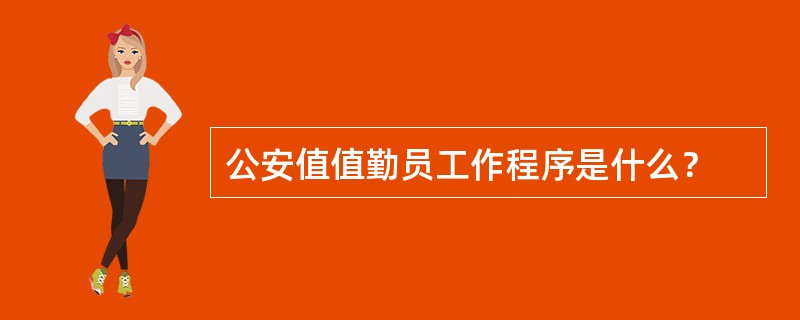 公安值值勤员工作程序是什么？